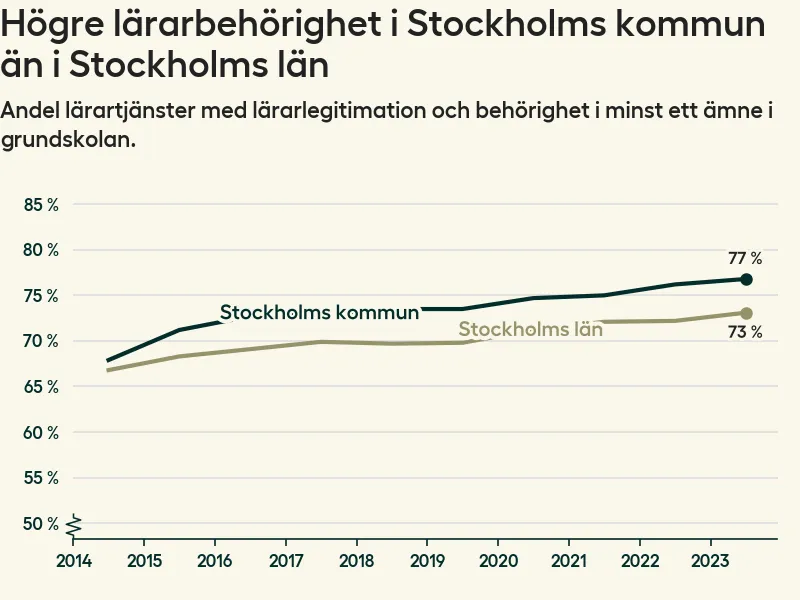 Högre lärarbehörighet i Stockholms kommun än i Stockholms län

Andel lärartjänster med lärarlegitimation och behörighet i minst ett ämne i grundskolan.

85 %
80 %
75 %
70 %
65 %
60 %
55 %
50 %

77 %
Stockholms kommun
Stockholms län
73 %

2014
2015
2016
2017
2018
2019
2020
2021
2022
2023